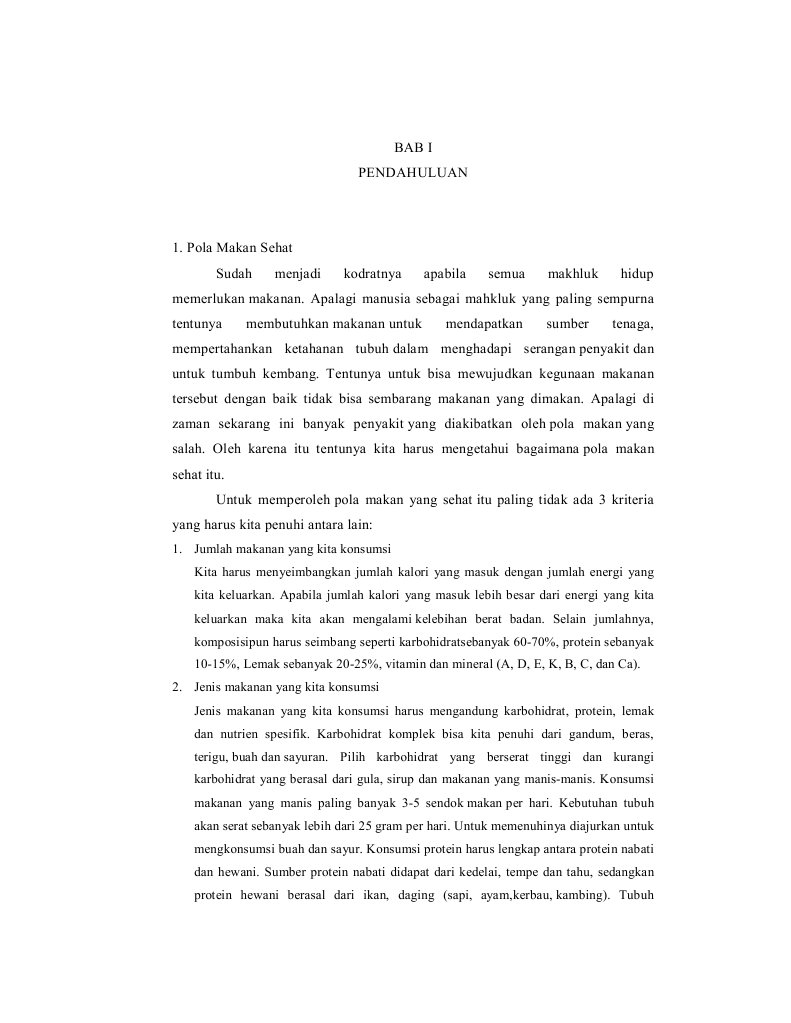 BAB I
PENDAHULUAN

1. Pola Makan Sehat

Sudah menjadi kodratnya apabila semua makhluk hidup memerlukan makanan. Apalagi manusia sebagai mahkluk yang paling sempurna tentunya membutuhkan makanan untuk mendapatkan sumber tenaga, mempertahankan ketahanan tubuh dalam menghadapi serangan penyakit dan untuk tumbuh kembang. Tentunya untuk bisa mewujudkan kegunaan makanan tersebut dengan baik tidak bisa sembarang makanan yang dimakan. Apalagi di zaman sekarang ini banyak penyakit yang diakibatkan oleh pola makan yang salah. Oleh karena itu tentunya kita harus mengetahui bagaimana pola makan sehat itu.

Untuk memperoleh pola makan yang sehat itu paling tidak ada 3 kriteria yang harus kita penuhi antara lain:

1. Jumlah makanan yang kita konsumsi
Kita harus menyeimbangkan jumlah kalori yang masuk dengan jumlah energi yang kita keluarkan. Apabila jumlah kalori yang masuk lebih besar dari energi yang kita keluarkan maka kita akan mengalami kelebihan berat badan. Selain jumlahnya, komposisipun harus seimbang seperti karbohidratsebanyak 60-70%, protein sebanyak 10-15%, Lemak sebanyak 20-25%, vitamin dan mineral (A, D, E, K, B, C, dan Ca).

2. Jenis makanan yang kita konsumsi
Jenis makanan yang kita konsumsi harus mengandung karbohidrat, protein, lemak dan nutrien spesifik. Karbohidrat komplek bisa kita penuhi dari gandum, beras, terigu, buah dan sayuran. Pilih karbohidrat yang berserat tinggi dan kurangi karbohidrat yang berasal dari gula, sirup dan makanan yang manis-manis. Konsumsi makanan yang manis paling banyak 3-5 sendok makan per hari. Kebutuhan tubuh akan serat sebanyak lebih dari 25 gram per hari. Untuk memenuhinya diajurkan untuk mengkonsumsi buah dan sayur. Konsumsi protein harus lengkap antara protein nabati dan hewani. Sumber protein nabati didapat dari kedelai, tempe dan tahu, sedangkan protein hewani berasal dari ikan, daging (sapi, ayam,kerbau, kambing). Tubuh